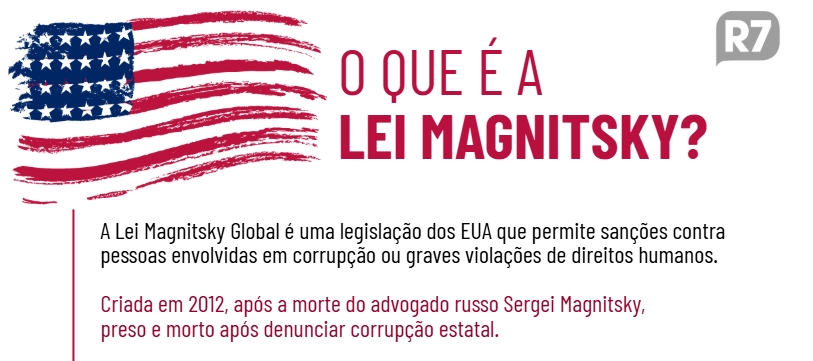 R7

O QUE É A
LEI MAGNITSKY?

A Lei Magnitsky Global é uma legislação dos EUA que permite sanções contra pessoas envolvidas em corrupção ou graves violações de direitos humanos.

Criada em 2012, após a morte do advogado russo Sergei Magnitsky, preso e morto após denunciar corrupção estatal.